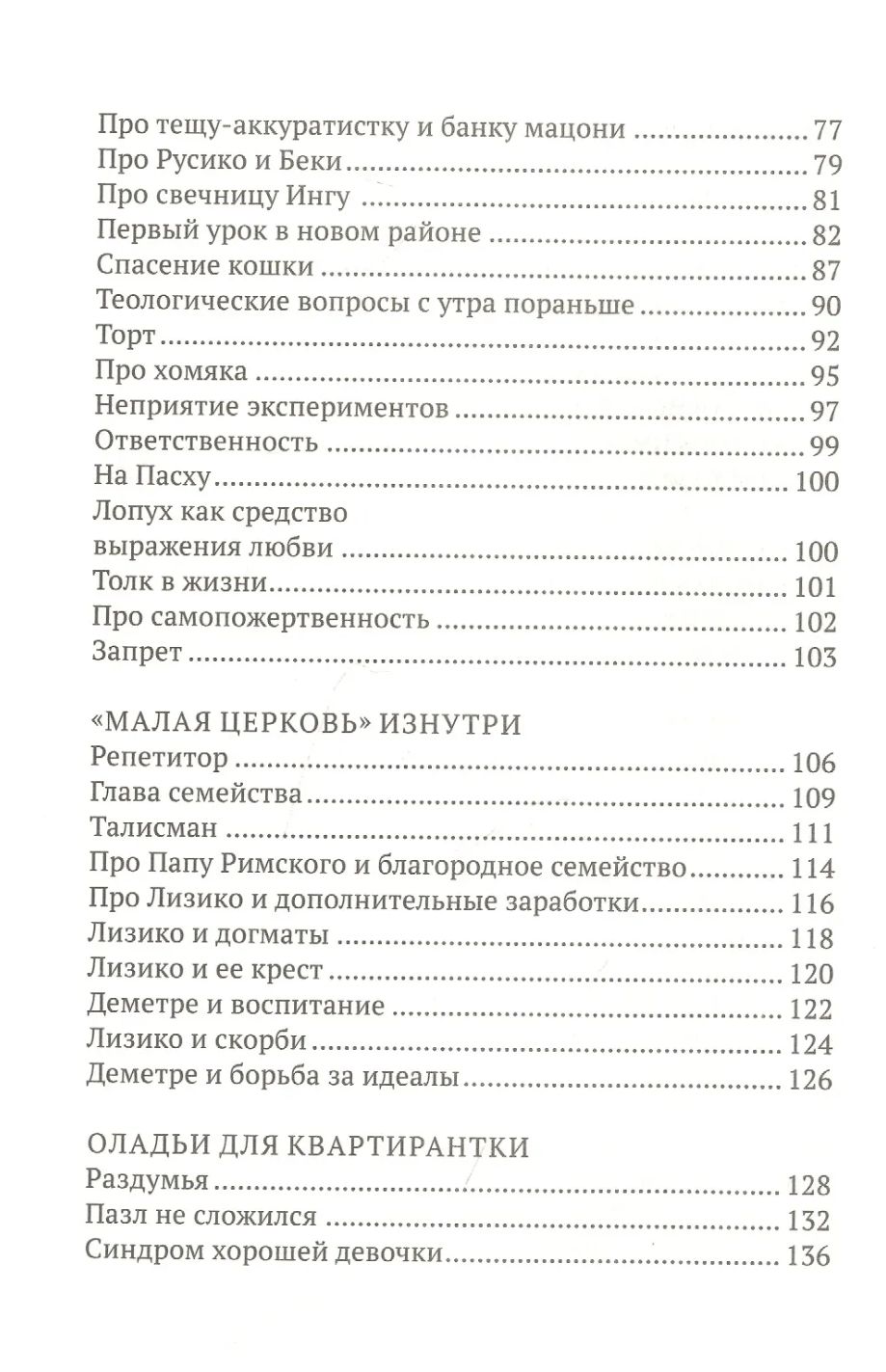 Про тещу-аккуратистку и банку мацони ........ 77
Про Русико и Беки ........ 79
Про свечницу Ингу ........ 81
Первый урок в новом районе ........ 82
Спасение кошки ........ 87
Теологические вопросы с утра пораньше ........ 90
Торт ........ 92
Про хомяка ........ 95
Неприятие экспериментов ........ 97
Ответственность ........ 99
На Пасху ........ 100
Лопух как средство выражения любви ........ 100
Толк в жизни ........ 101
Про самопожертвенность ........ 102
Запрет ........ 103

«МАЛАЯ ЦЕРКОВЬ» ИЗНУТРИ
Репетитор ........ 106
Глава семейства ........ 109
Талисман ........ 111
Про Папу Римского и благородное семейство ........ 114
Про Лизико и дополнительные заработки ........ 116
Лизико и догматы ........ 118
Лизико и ее крест ........ 120
Деметре и воспитание ........ 122
Лизико и скорби ........ 124
Деметре и борьба за идеалы ........ 126

ОЛАДЬИ ДЛЯ КВАРТИРАНТКИ
Раздумья ........ 128
Пазл не сложился ........ 132
Синдром хорошей девочки ........ 136